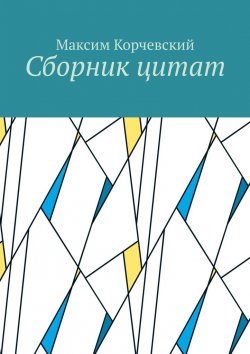 Максим Корчевский
Сборник цитат